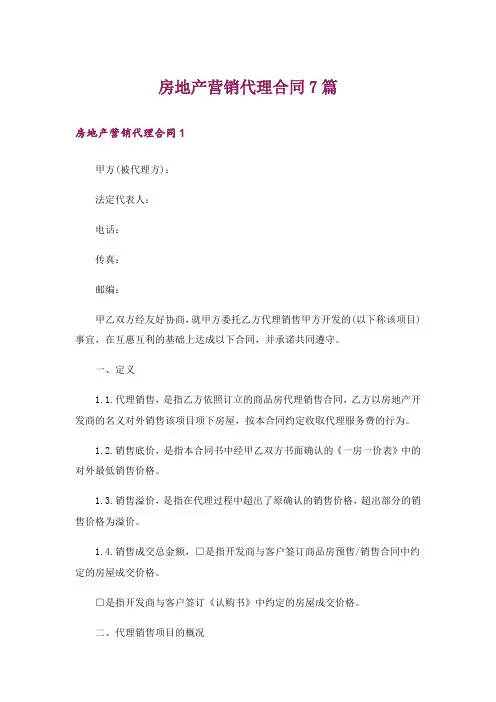 房地产营销代理合同7篇

房地产营销代理合同1

甲方(被代理方)：

法定代表人：

电话：

传真：

邮编：

甲乙双方经友好协商，就甲方委托乙方代理销售甲方开发的(以下称该项目)事宜，在互惠互利的基础上达成以下合同，并承诺共同遵守。

一、定义

1.1.代理销售，是指乙方依照订立的商品房代理销售合同，乙方以房地产开发商的名义对外销售该项目项下房屋，按本合同约定收取代理服务费的行为。

1.2.销售底价，是指本合同书中经甲乙双方书面确认的《一房一价表》中的对外最低销售价格。

1.3.销售溢价，是指在代理过程中超出了原确认的销售价格，超出部分的销售价格为溢价。

1.4.销售成交总金额，□是指开发商与客户签订商品房预售/销售合同中约定的房屋成交价格。

□是指开发商与客户签订《认购书》中约定的房屋成交价格。

二、代理销售项目的概况